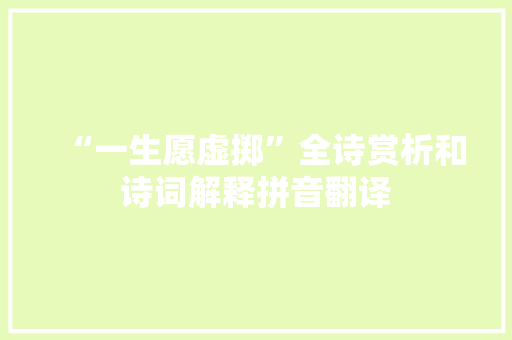 “一生愿虚掷”全诗赏析和诗词解释拼音翻译